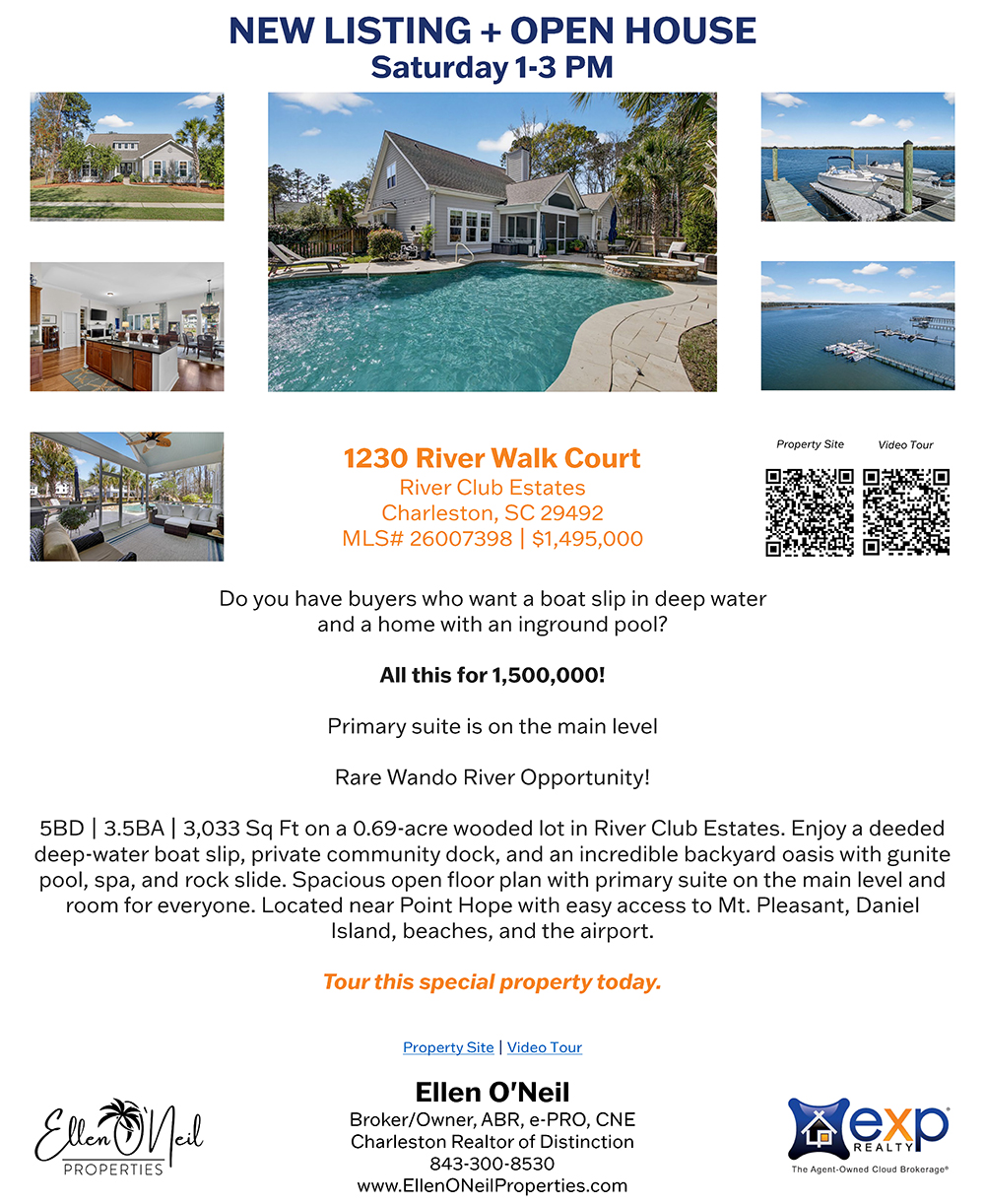 NEW LISTING + OPEN HOUSE
Saturday 1-3 PM

1230 River Walk Court
River Club Estates
Charleston, SC 29492
MLS# 26007398 | $1,495,000

Property Site Video Tour

Do you have buyers who want a boat slip in deep water and a home with an inground pool?

All this for 1,500,000!

Primary suite is on the main level

Rare Wando River Opportunity!

5BD | 3.5BA | 3,033 Sq Ft on a 0.69-acre wooded lot in River Club Estates. Enjoy a deeded deep-water boat slip, private community dock, and an incredible backyard oasis with gunite pool, spa, and rock slide. Spacious open floor plan with primary suite on the main level and room for everyone. Located near Point Hope with easy access to Mt. Pleasant, Daniel Island, beaches, and the airport.

Tour this special property today.

Property Site | Video Tour

Ellen O'Neil PROPERTIES

Ellen O'Neil
Broker/Owner, ABR, e-PRO, CNE
Charleston Realtor of Distinction
843-300-8530
www.EllenONeilProperties.com

exp REALTY
The Agent-Owned Cloud Brokerage®